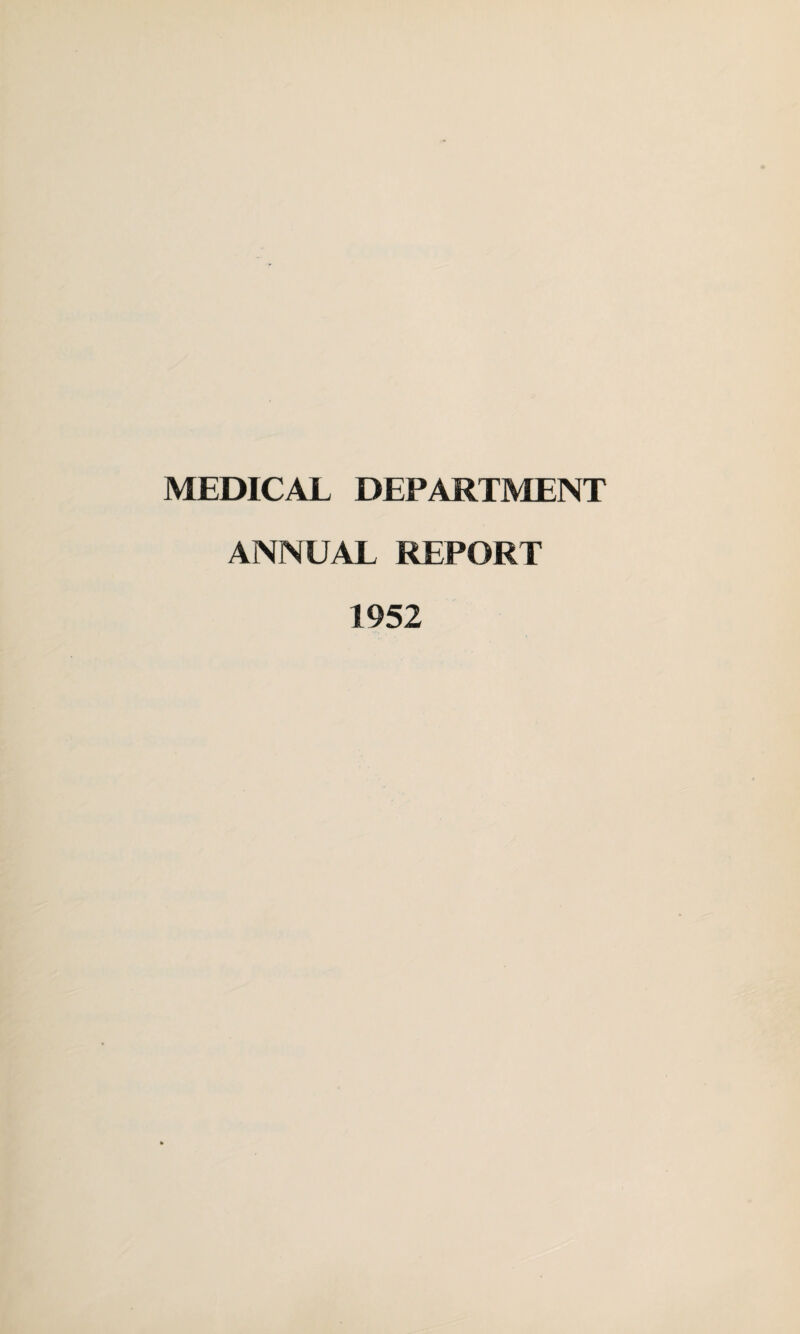 MEDICAL DEPARTMENT
ANNUAL REPORT
1952